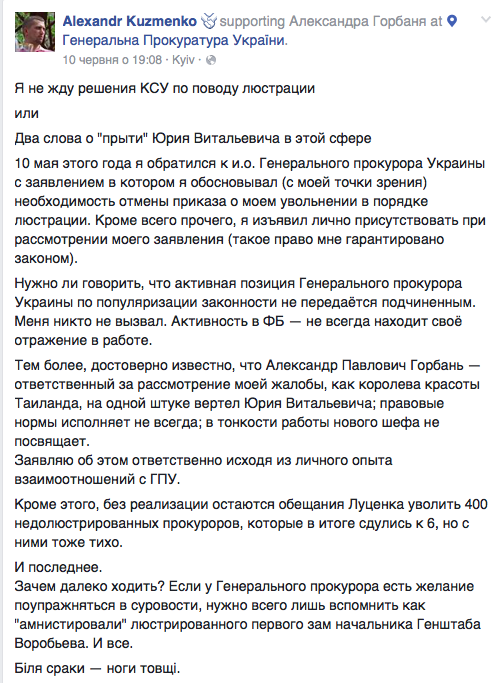 Alexandr Kuzmenko supporting Александра Горбаня at Генеральна Прокуратура України.
10 червня о 19:08 · Kyiv ·

Я не жду решения КСУ по поводу люстрации

или

Два слова о "прыти" Юрия Витальевича в этой сфере

10 мая этого года я обратился к и.о. Генерального прокурора Украины с заявлением в котором я обосновывал (с моей точки зрения) необходимость отмены приказа о моем увольнении в порядке люстрации. Кроме всего прочего, я изъявил лично присутствовать при рассмотрении моего заявления (такое право мне гарантировано законом).

Нужно ли говорить, что активная позиция Генерального прокурора Украины по популяризации законности не передаётся подчиненным. Меня никто не вызвал. Активность в ФБ — не всегда находит своё отражение в работе.

Тем более, достоверно известно, что Александр Павлович Горбань — ответственный за рассмотрение моей жалобы, как королева красоты Таиланда, на одной штуке вертел Юрия Витальевича; правовые нормы исполняет не всегда; в тонкости работы нового шефа не посвящает.
Заявляю об этом ответственно исходя из личного опыта взаимоотношений с ГПУ.

Кроме этого, без реализации остаются обещания Луценка уволить 400 недолюстрированных прокуроров, которые в итоге сдулись к 6, но с ними тоже тихо.

И последнее.
Зачем далеко ходить? Если у Генерального прокурора есть желание поупражняться в суровости, нужно всего лишь вспомнить как "амнистировали" люстрированного первого зам начальника Генштаба Воробьева. И все.

Біля сраки — ноги товщі.